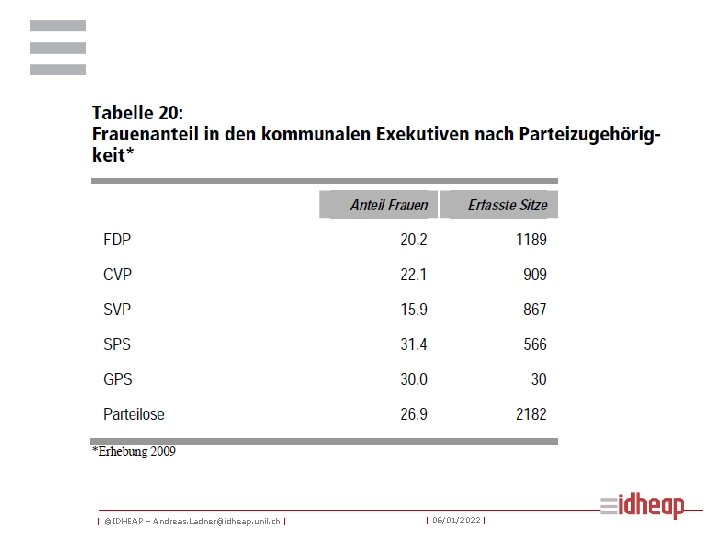 Tabelle 20:
Frauenanteil in den kommunalen Exekutiven nach Parteizugehörigkeit*

| | Anteil Frauen | Erfasste Sitze |
|---|---|---|
| FDP | 20.2 | 1189 |
| CVP | 22.1 | 909 |
| SVP | 15.9 | 867 |
| SPS | 31.4 | 566 |
| GPS | 30.0 | 30 |
| Parteilose | 26.9 | 2182 |

*Erhebung 2009

| ©IDHEAP – Andreas.Ladner@idheap.unil.ch |

| 06/01/2022 |

idheap